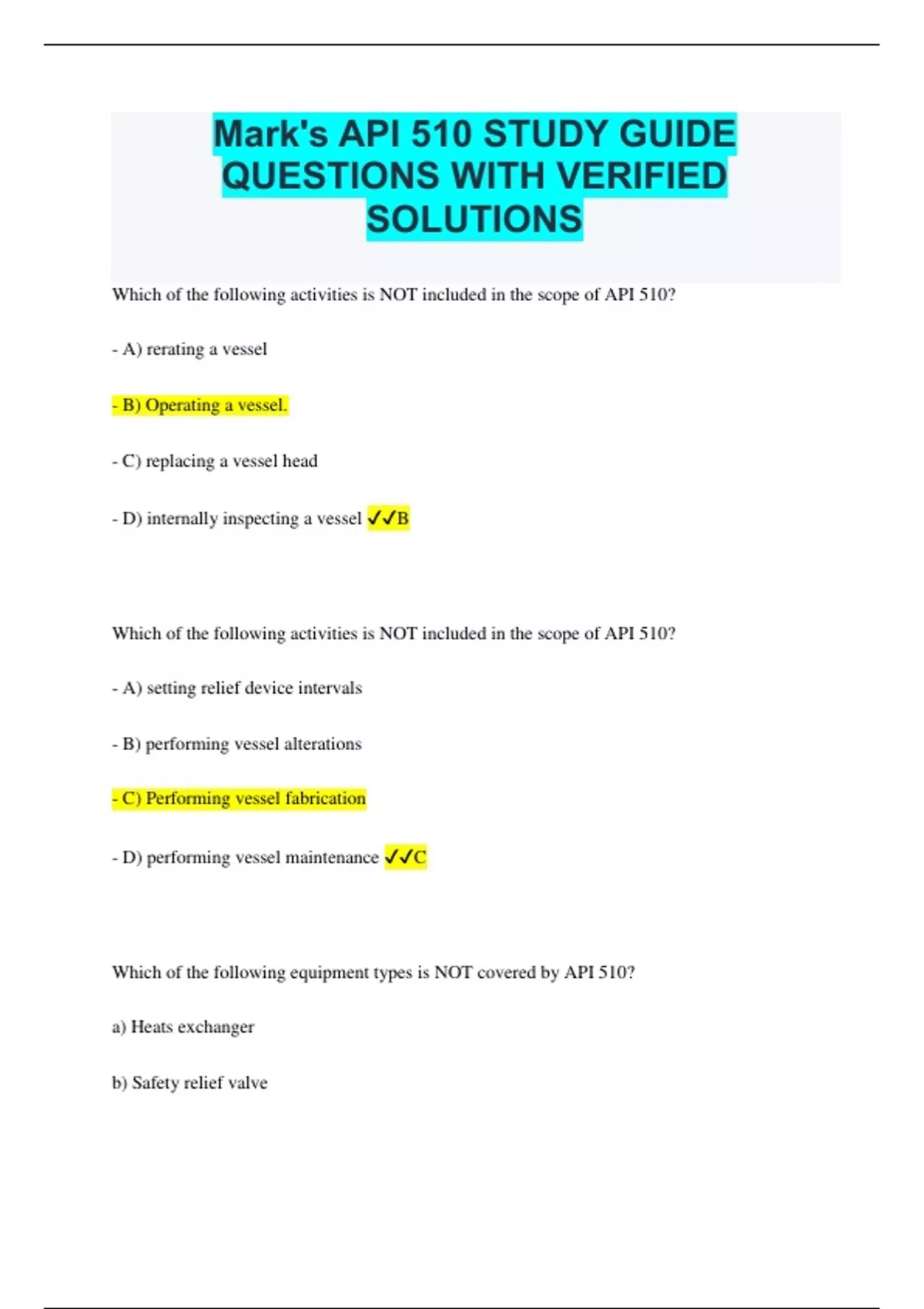 Mark's API 510 STUDY GUIDE QUESTIONS WITH VERIFIED SOLUTIONS

Which of the following activities is NOT included in the scope of API 510?

- A) rerating a vessel

- B) Operating a vessel.

- C) replacing a vessel head

- D) internally inspecting a vessel ✓✓B

Which of the following activities is NOT included in the scope of API 510?

- A) setting relief device intervals

- B) performing vessel alterations

- C) Performing vessel fabrication

- D) performing vessel maintenance ✓✓C

Which of the following equipment types is NOT covered by API 510?

a) Heats exchanger

b) Safety relief valve